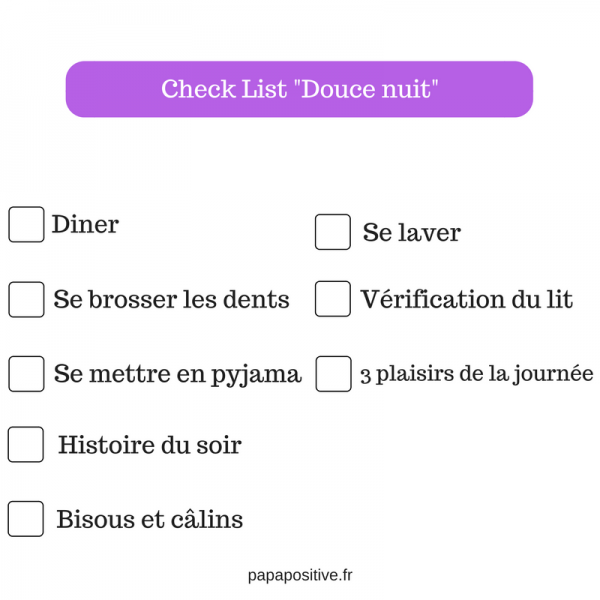 Check List "Douce nuit"

Diner

Se brosser les dents

Se mettre en pyjama

Histoire du soir

Bisous et câlins

Se laver

Vérification du lit

3 plaisirs de la journée

papapositive.fr